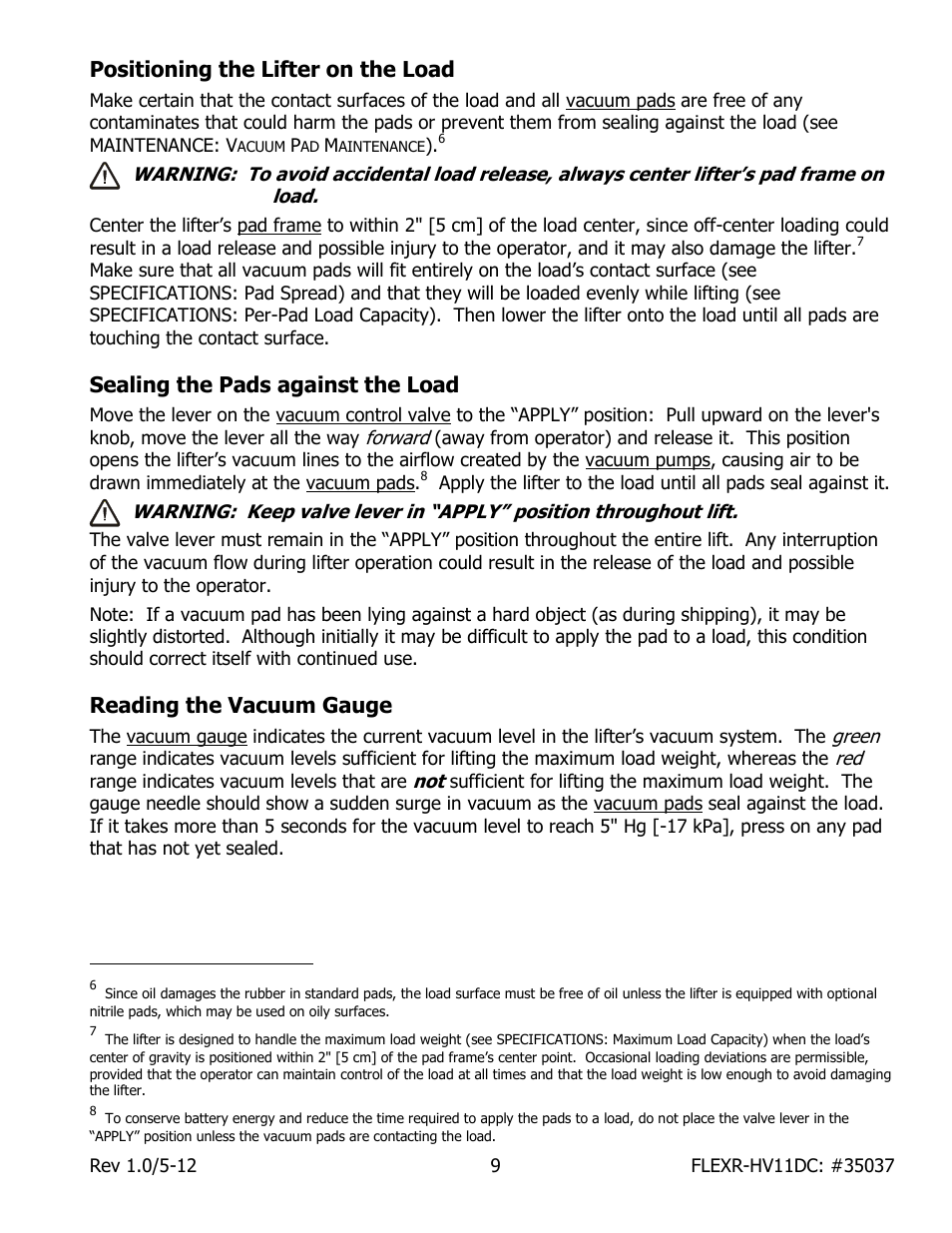 Positioning the Lifter on the Load

Make certain that the contact surfaces of the load and all vacuum pads are free of any contaminates that could harm the pads or prevent them from sealing against the load (see MAINTENANCE: VACUUM PAD MAINTENANCE).$^6$

WARNING: To avoid accidental load release, always center lifter's pad frame on load.

Center the lifter's pad frame to within 2" [5 cm] of the load center, since off-center loading could result in a load release and possible injury to the operator, and it may also damage the lifter.$^7$ Make sure that all vacuum pads will fit entirely on the load's contact surface (see SPECIFICATIONS: Pad Spread) and that they will be loaded evenly while lifting (see SPECIFICATIONS: Per-Pad Load Capacity). Then lower the lifter onto the load until all pads are touching the contact surface.

Sealing the Pads against the Load

Move the lever on the vacuum control valve to the "APPLY" position: Pull upward on the lever's knob, move the lever all the way forward (away from operator) and release it. This position opens the lifter's vacuum lines to the airflow created by the vacuum pumps, causing air to be drawn immediately at the vacuum pads.$^8$ Apply the lifter to the load until all pads seal against it.

WARNING: Keep valve lever in "APPLY" position throughout lift.

The valve lever must remain in the "APPLY" position throughout the entire lift. Any interruption of the vacuum flow during lifter operation could result in the release of the load and possible injury to the operator.

Note: If a vacuum pad has been lying against a hard object (as during shipping), it may be slightly distorted. Although initially it may be difficult to apply the pad to a load, this condition should correct itself with continued use.

Reading the Vacuum Gauge

The vacuum gauge indicates the current vacuum level in the lifter's vacuum system. The green range indicates vacuum levels sufficient for lifting the maximum load weight, whereas the red range indicates vacuum levels that are not sufficient for lifting the maximum load weight. The gauge needle should show a sudden surge in vacuum as the vacuum pads seal against the load. If it takes more than 5 seconds for the vacuum level to reach 5" Hg [-17 kPa], press on any pad that has not yet sealed.

$^6$ Since oil damages the rubber in standard pads, the load surface must be free of oil unless the lifter is equipped with optional nitrile pads, which may be used on oily surfaces.

$^7$ The lifter is designed to handle the maximum load weight (see SPECIFICATIONS: Maximum Load Capacity) when the load's center of gravity is positioned within 2" [5 cm] of the pad frame's center point. Occasional loading deviations are permissible, provided that the operator can maintain control of the load at all times and that the load weight is low enough to avoid damaging the lifter.

$^8$ To conserve battery energy and reduce the time required to apply the pads to a load, do not place the valve lever in the "APPLY" position unless the vacuum pads are contacting the load.

Rev 1.0/5-12 9 FLEXR-HV11DC: #35037